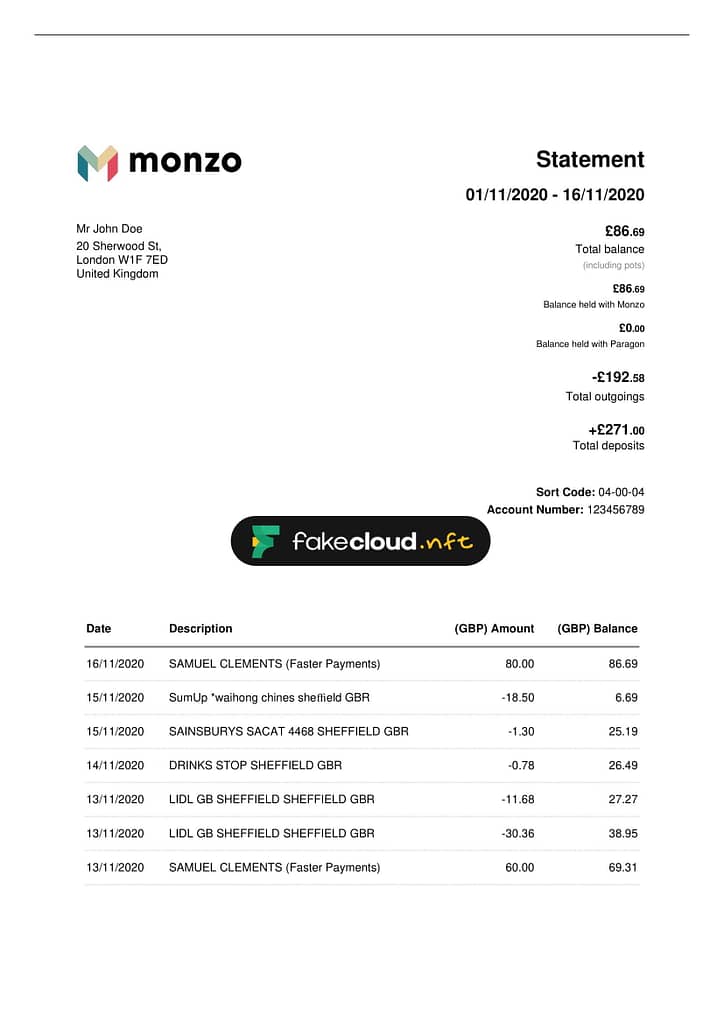 monzo

Statement

01/11/2020 - 16/11/2020

Mr John Doe
20 Sherwood St,
London W1F 7ED
United Kingdom

£86.69
Total balance
(including pots)

£86.69
Balance held with Monzo

£0.00
Balance held with Paragon

-£192.58
Total outgoings

+£271.00
Total deposits

Sort Code: 04-00-04
Account Number: 123456789

fakecloud.nft

| Date | Description | (GBP) Amount | (GBP) Balance |
|---|---|---|---|
| 16/11/2020 | SAMUEL CLEMENTS (Faster Payments) | 80.00 | 86.69 |
| 15/11/2020 | SumUp *waihong chines sheffield GBR | -18.50 | 6.69 |
| 15/11/2020 | SAINSBURYS SACAT 4468 SHEFFIELD GBR | -1.30 | 25.19 |
| 14/11/2020 | DRINKS STOP SHEFFIELD GBR | -0.78 | 26.49 |
| 13/11/2020 | LIDL GB SHEFFIELD SHEFFIELD GBR | -11.68 | 27.27 |
| 13/11/2020 | LIDL GB SHEFFIELD SHEFFIELD GBR | -30.36 | 38.95 |
| 13/11/2020 | SAMUEL CLEMENTS (Faster Payments) | 60.00 | 69.31 |